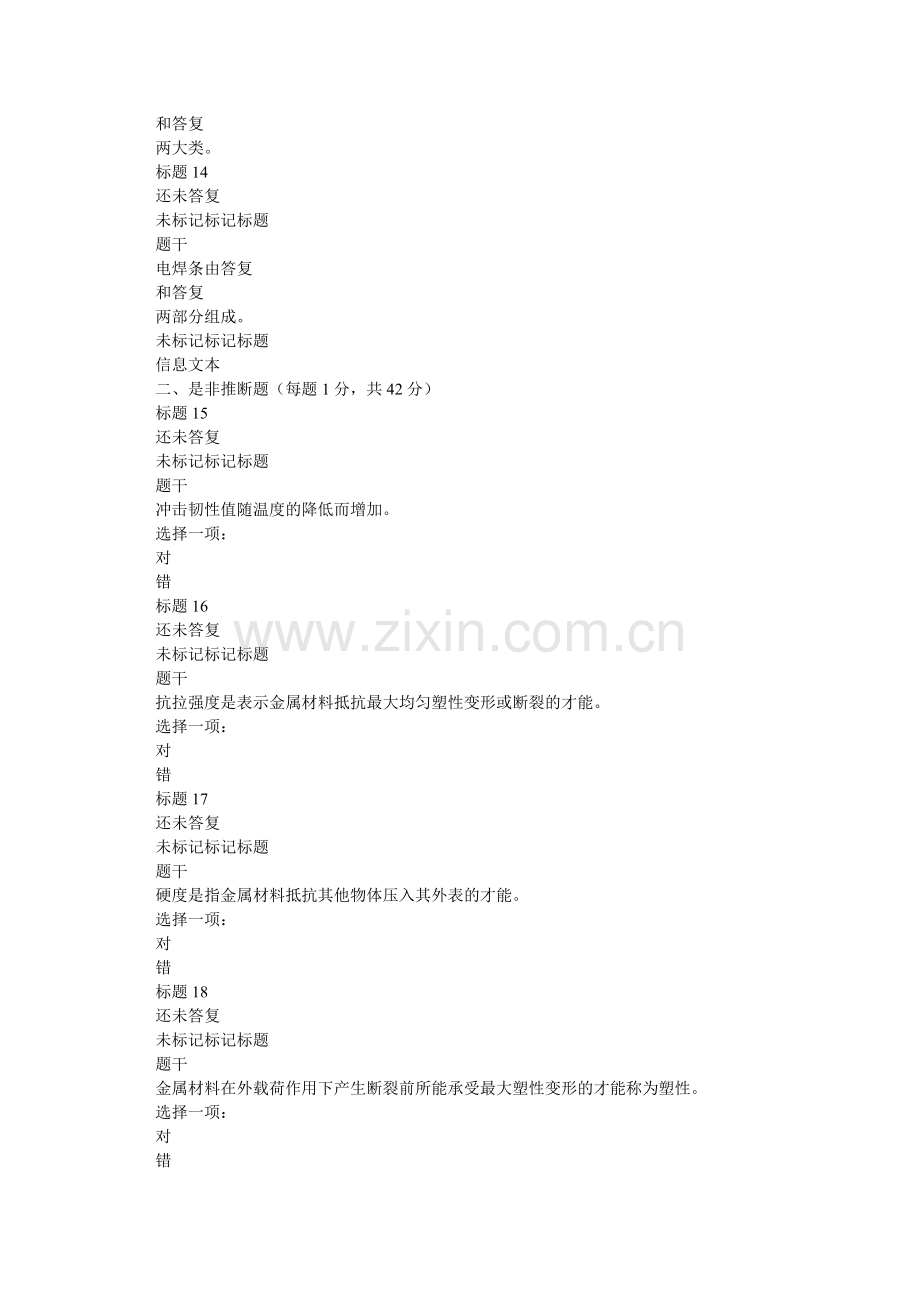 和答复
两大类。
标题14
还未答复
未标记标记标题
题干
电焊条由答复
和答复
两部分组成。
未标记标记标题
信息文本
二、是非推断题（每题1分，共42分）
标题15
还未答复
未标记标记标题
题干
冲击韧性值随温度的降低而增加。
选择一项：
对
错
标题16
还未答复
未标记标记标题
题干
抗拉强度是表示金属材料抵抗最大均匀塑性变形或断裂的才能。
选择一项：
对
错
标题17
还未答复
未标记标记标题
题干
硬度是指金属材料抵抗其他物体压入其外表的才能。
选择一项：
对
错
标题18
还未答复
未标记标记标题
题干
金属材料在外载荷作用下产生断裂前所能承受最大塑性变形的才能称为塑性。
选择一项：
对
错

www.zixin.com.cn